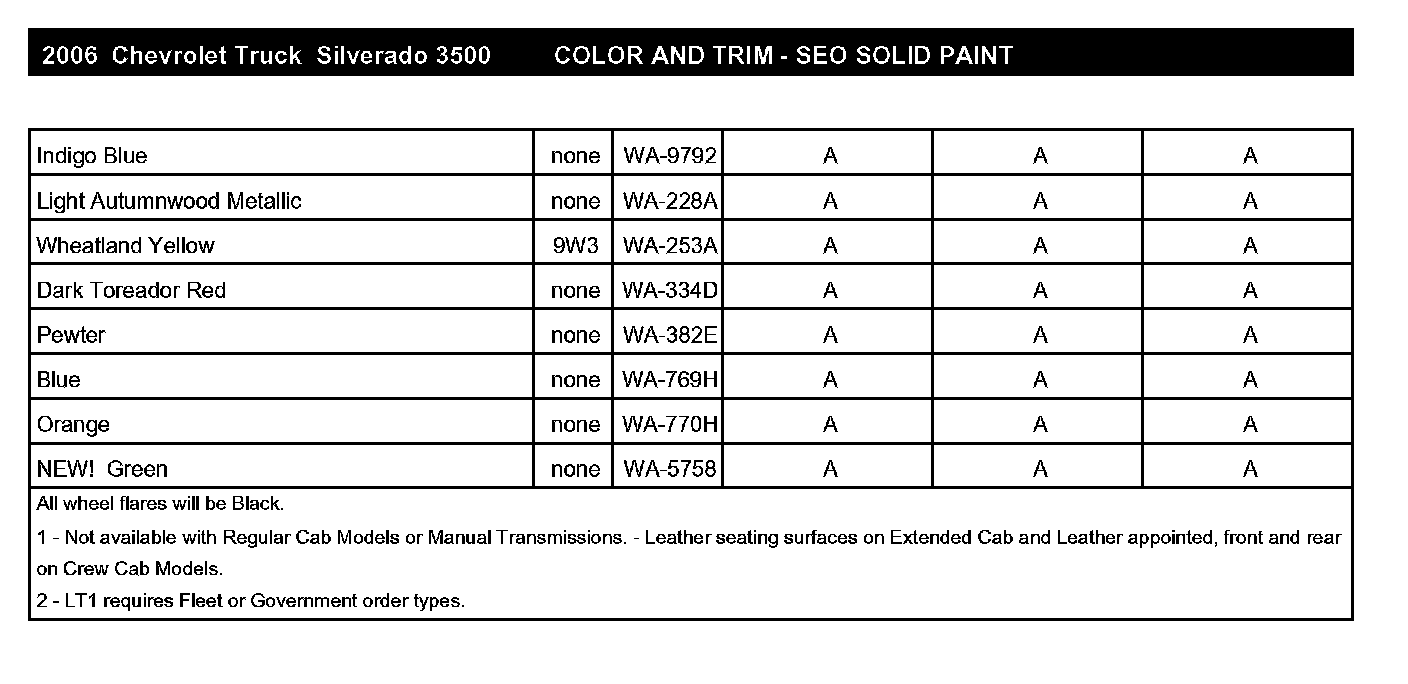 2006 Chevrolet Truck Silverado 3500 COLOR AND TRIM - SEO SOLID PAINT

| | | | | | |
|---|---|---|---|---|---|
| Indigo Blue | none | WA-9792 | A | A | A |
| Light Autumnwood Metallic | none | WA-228A | A | A | A |
| Wheatland Yellow | 9W3 | WA-253A | A | A | A |
| Dark Toreador Red | none | WA-334D | A | A | A |
| Pewter | none | WA-382E | A | A | A |
| Blue | none | WA-769H | A | A | A |
| Orange | none | WA-770H | A | A | A |
| NEW! Green | none | WA-5758 | A | A | A |

All wheel flares will be Black.

1 - Not available with Regular Cab Models or Manual Transmissions. - Leather seating surfaces on Extended Cab and Leather appointed, front and rear on Crew Cab Models.

2 - LT1 requires Fleet or Government order types.